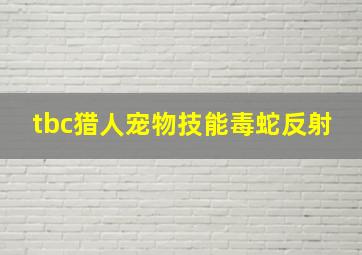 tbc猎人宠物技能毒蛇反射